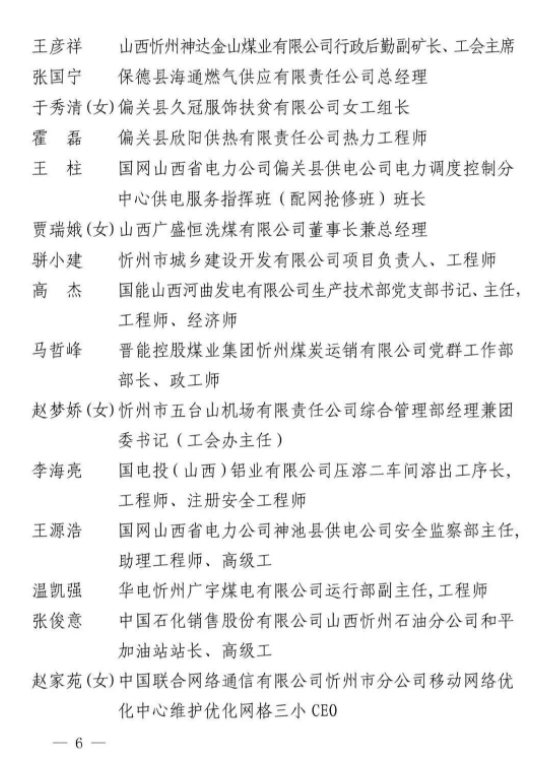 王彦祥 山西忻州神达金山煤业有限公司行政后勤副矿长、工会主席
张国宁 保德县海通燃气供应有限责任公司总经理
于秀清(女) 偏关县久冠服饰扶贫有限公司女工组长
霍磊 偏关县欣阳供热有限责任公司热力工程师
王柱 国网山西省电力公司偏关县供电公司电力调度控制分中心供电服务指挥班（配网抢修班）班长
贾瑞娥(女) 山西广盛恒洗煤有限公司董事长兼总经理
骈小建 忻州市城乡建设开发有限公司项目负责人、工程师
高杰 国能山西河曲发电有限公司生产技术部党支部书记、主任，工程师、经济师
马哲峰 晋能控股煤业集团忻州煤炭运销有限公司党群工作部部长、政工师
赵梦娇(女) 忻州市五台山机场有限责任公司综合管理部经理兼团委书记（工会办主任）
李海亮 国电投（山西）铝业有限公司压溶二车间溶出工序长，工程师、注册安全工程师
王源浩 国网山西省电力公司神池县供电公司安全监察部主任，助理工程师、高级工
温凯强 华电忻州广宇煤电有限公司运行部副主任，工程师
张俊意 中国石化销售股份有限公司山西忻州石油分公司和平加油站站长、高级工
赵家苑(女) 中国联合网络通信有限公司忻州市分公司移动网络优化中心维护优化网格三小CEO

— 6 —